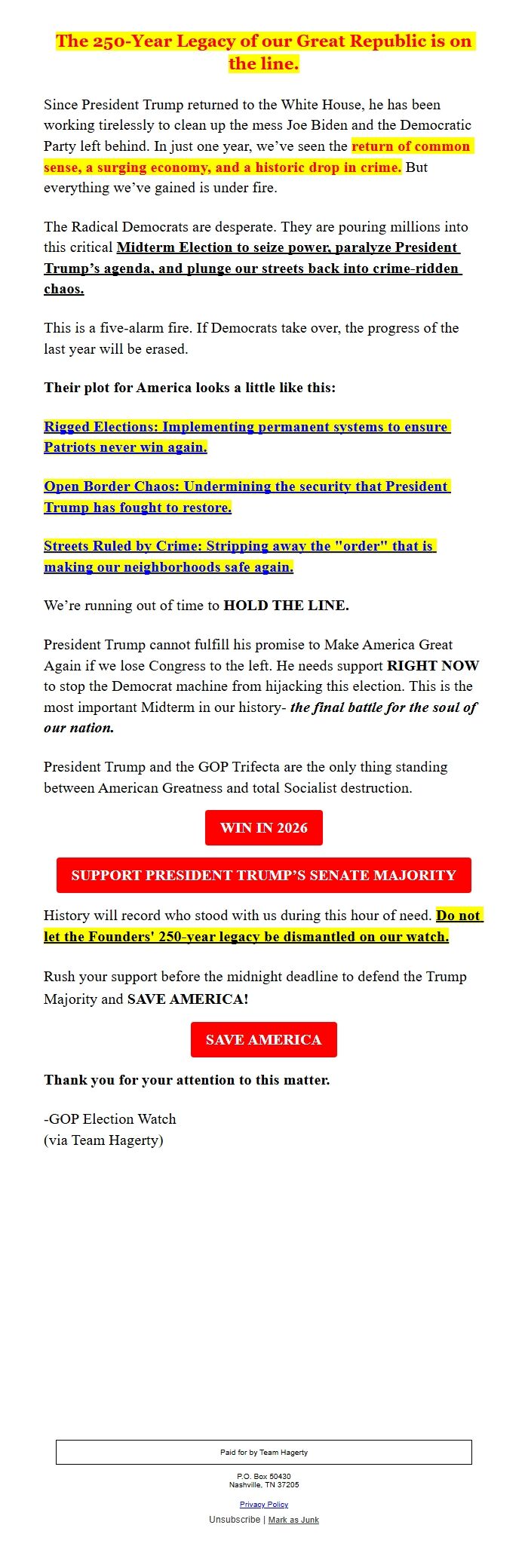 The 250-Year Legacy of our Great Republic is on the line.

Since President Trump returned to the White House, he has been working tirelessly to clean up the mess Joe Biden and the Democratic Party left behind. In just one year, we've seen the return of common sense, a surging economy, and a historic drop in crime. But everything we've gained is under fire.

The Radical Democrats are desperate. They are pouring millions into this critical Midterm Election to seize power, paralyze President Trump's agenda, and plunge our streets back into crime-ridden chaos.

This is a five-alarm fire. If Democrats take over, the progress of the last year will be erased.

Their plot for America looks a little like this:

Rigged Elections: Implementing permanent systems to ensure Patriots never win again.

Open Border Chaos: Undermining the security that President Trump has fought to restore.

Streets Ruled by Crime: Stripping away the "order" that is making our neighborhoods safe again.

We're running out of time to HOLD THE LINE.

President Trump cannot fulfill his promise to Make America Great Again if we lose Congress to the left. He needs support RIGHT NOW to stop the Democrat machine from hijacking this election. This is the most important Midterm in our history- the final battle for the soul of our nation.

President Trump and the GOP Trifecta are the only thing standing between American Greatness and total Socialist destruction.

WIN IN 2026

SUPPORT PRESIDENT TRUMP'S SENATE MAJORITY

History will record who stood with us during this hour of need. Do not let the Founders' 250-year legacy be dismantled on our watch.

Rush your support before the midnight deadline to defend the Trump Majority and SAVE AMERICA!

SAVE AMERICA

Thank you for your attention to this matter.

-GOP Election Watch
(via Team Hagerty)

Paid for by Team Hagerty

P.O. Box 50430
Nashville, TN 37205

Privacy Policy

Unsubscribe | Mark as Junk